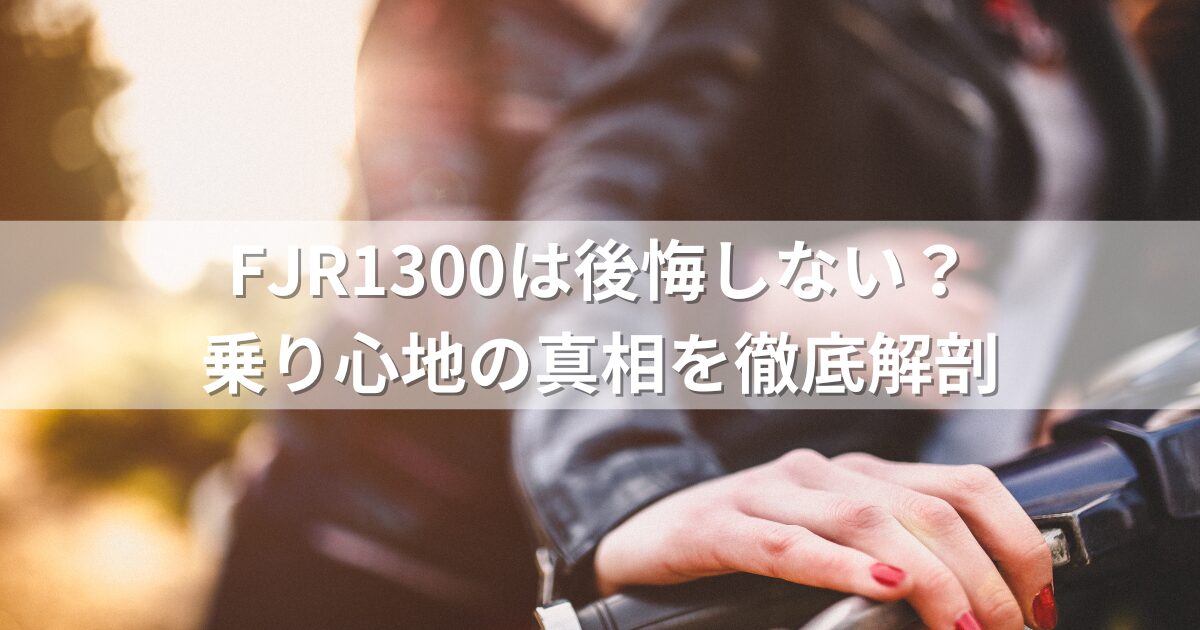 FJR1300は後悔しない？
乗り心地の真相を徹底解剖